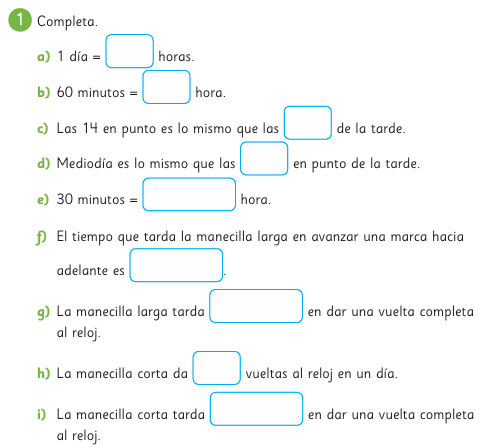 1 Completa.

a) 1 día = ____ horas.

b) 60 minutos = ____ hora.

c) Las 14 en punto es lo mismo que las ____ de la tarde.

d) Mediodía es lo mismo que las ____ en punto de la tarde.

e) 30 minutos = ____ hora.

f) El tiempo que tarda la manecilla larga en avanzar una marca hacia adelante es ____.

g) La manecilla larga tarda ____ en dar una vuelta completa al reloj.

h) La manecilla corta da ____ vueltas al reloj en un día.

i) La manecilla corta tarda ____ en dar una vuelta completa al reloj.